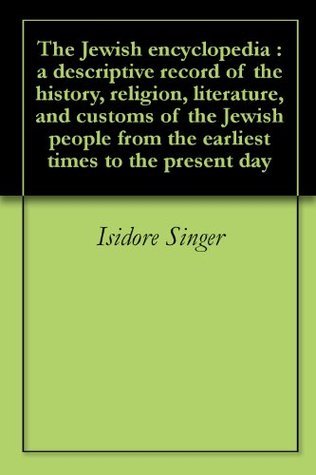 The Jewish encyclopedia : a descriptive record of the history, religion, literature, and customs of the Jewish people from the earliest times to the present day

Isidore Singer